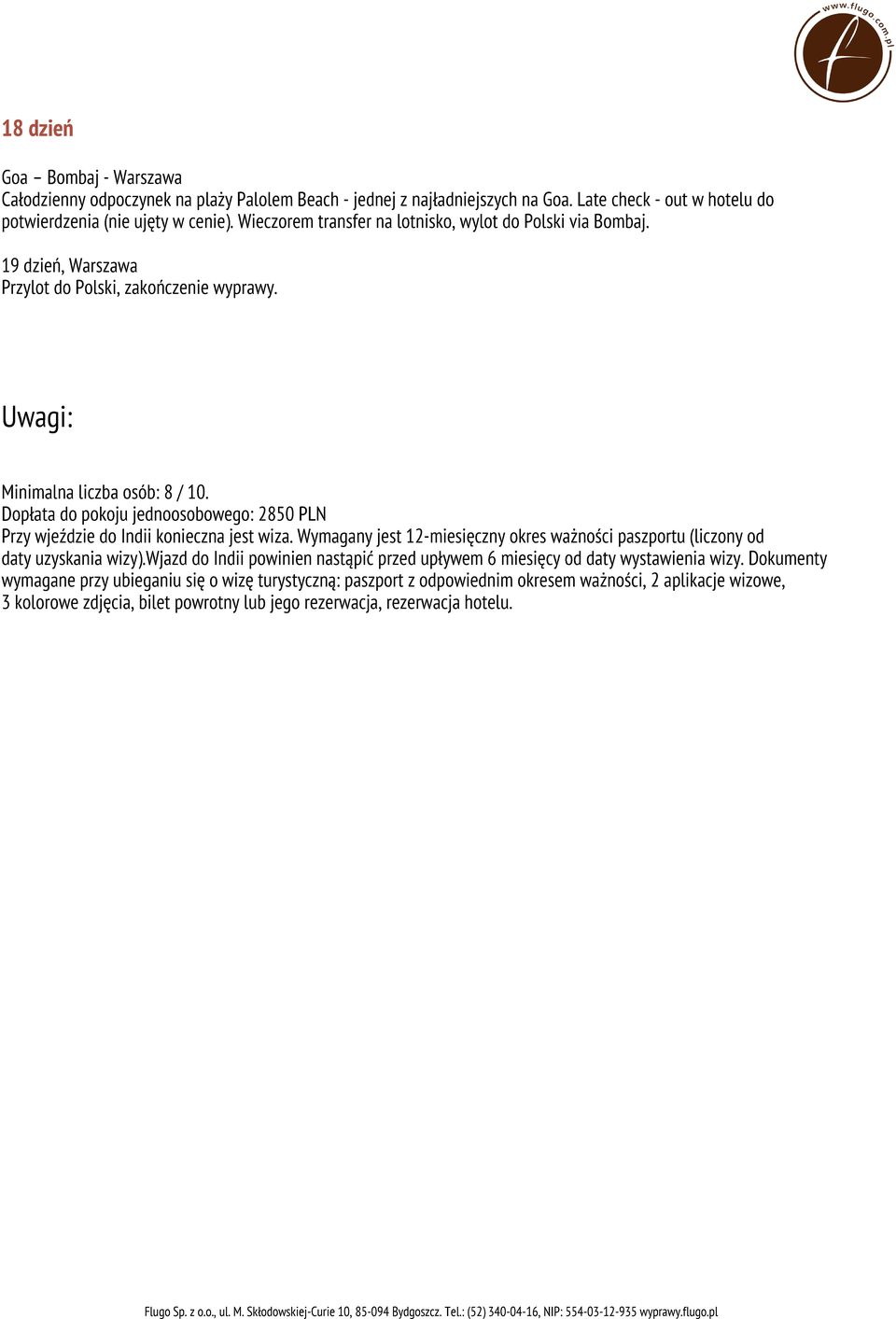 www.flugo.com.pl

18 dzień

Goa – Bombaj - Warszawa
Całodzienny odpoczynek na plaży Palolem Beach - jednej z najładniejszych na Goa. Late check - out w hotelu do potwierdzenia (nie ujęty w cenie). Wieczorem transfer na lotnisko, wylot do Polski via Bombaj.

19 dzień, Warszawa
Przylot do Polski, zakończenie wyprawy.

Uwagi:

Minimalna liczba osób: 8 / 10.
Dopłata do pokoju jednoosobowego: 2850 PLN
Przy wjeździe do Indii konieczna jest wiza. Wymagany jest 12-miesięczny okres ważności paszportu (liczony od daty uzyskania wizy).Wjazd do Indii powinien nastąpić przed upływem 6 miesięcy od daty wystawienia wizy. Dokumenty wymagane przy ubieganiu się o wizę turystyczną: paszport z odpowiednim okresem ważności, 2 aplikacje wizowe, 3 kolorowe zdjęcia, bilet powrotny lub jego rezerwacja, rezerwacja hotelu.

Flugo Sp. z o.o., ul. M. Skłodowskiej-Curie 10, 85-094 Bydgoszcz. Tel.: (52) 340-04-16, NIP: 554-03-12-935 wyprawy.flugo.pl